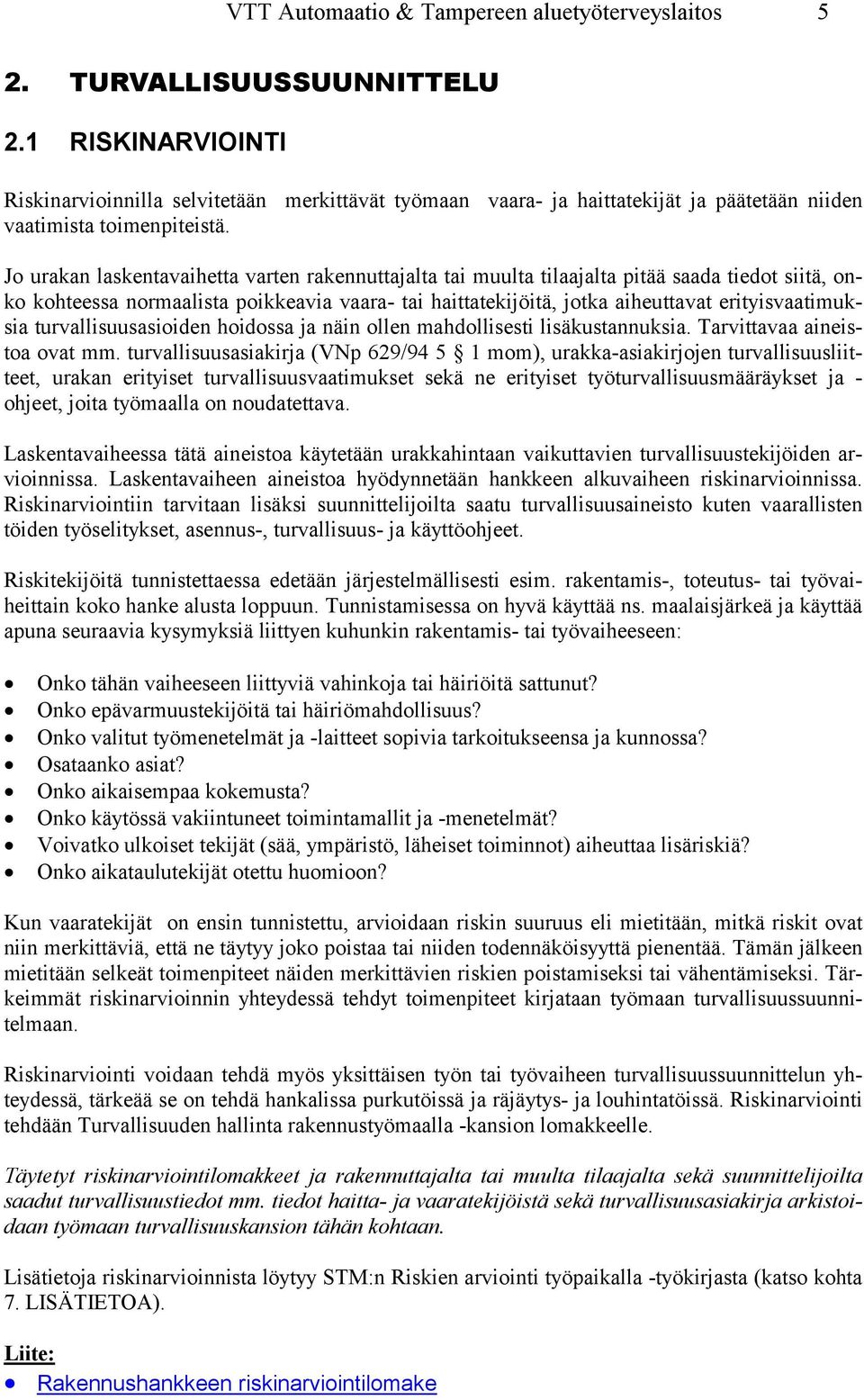 VTT Automaatio & Tampereen aluetyöterveyslaitos 5

2. TURVALLISUUSSUUNNITTELU

2.1 RISKINARVIOINTI

Riskinarvioinnilla selvitetään merkittävät työmaan vaara- ja haittatekijät ja päätetään niiden vaatimista toimenpiteistä.

Jo urakan laskentavaihetta varten rakennuttajalta tai muulta tilaajalta pitää saada tiedot siitä, onko kohteessa normaalista poikkeavia vaara- tai haittatekijöitä, jotka aiheuttavat erityisvaatimuksia turvallisuusasioiden hoidossa ja näin ollen mahdollisesti lisäkustannuksia. Tarvittavaa aineistoa ovat mm. turvallisuusasiakirja (VNp 629/94 5 § 1 mom), urakka-asiakirjojen turvallisuusliitteet, urakan erityiset turvallisuusvaatimukset sekä ne erityiset työturvallisuusmääräykset ja -ohjeet, joita työmaalla on noudatettava.

Laskentavaiheessa tätä aineistoa käytetään urakkahintaan vaikuttavien turvallisuustekijöiden arvioinnissa. Laskentavaiheen aineistoa hyödynnetään hankkeen alkuvaiheen riskinarvioinnissa. Riskinarviointiin tarvitaan lisäksi suunnittelijoilta saatu turvallisuusaineisto kuten vaarallisten töiden työselitykset, asennus-, turvallisuus- ja käyttöohjeet.

Riskitekijöitä tunnistettaessa edetään järjestelmällisesti esim. rakentamis-, toteutus- tai työvaiheittain koko hanke alusta loppuun. Tunnistamisessa on hyvä käyttää ns. maalaisjärkeä ja käyttää apuna seuraavia kysymyksiä liittyen kuhunkin rakentamis- tai työvaiheeseen:

• Onko tähän vaiheeseen liittyviä vahinkoja tai häiriöitä sattunut?
• Onko epävarmuustekijöitä tai häiriömahdollisuus?
• Onko valitut työmenetelmät ja -laitteet sopivia tarkoitukseensa ja kunnossa?
• Osataanko asiat?
• Onko aikaisempaa kokemusta?
• Onko käytössä vakiintuneet toimintamallit ja -menetelmät?
• Voivatko ulkoiset tekijät (sää, ympäristö, läheiset toiminnot) aiheuttaa lisäriskiä?
• Onko aikataulutekijät otettu huomioon?

Kun vaaratekijät on ensin tunnistettu, arvioidaan riskin suuruus eli mietitään, mitkä riskit ovat niin merkittäviä, että ne täytyy joko poistaa tai niiden todennäköisyyttä pienentää. Tämän jälkeen mietitään selkeät toimenpiteet näiden merkittävien riskien poistamiseksi tai vähentämiseksi. Tärkeimmät riskinarvioinnin yhteydessä tehdyt toimenpiteet kirjataan työmaan turvallisuussuunnitelmaan.

Riskinarviointi voidaan tehdä myös yksittäisen työn tai työvaiheen turvallisuussuunnittelun yhteydessä, tärkeää se on tehdä hankalissa purkutöissä ja räjäytys- ja louhintatöissä. Riskinarviointi tehdään Turvallisuuden hallinta rakennustyömaalla -kansion lomakkeelle.

Täytetyt riskinarviointilomakkeet ja rakennuttajalta tai muulta tilaajalta sekä suunnittelijoilta saadut turvallisuustiedot mm. tiedot haitta- ja vaaratekijöistä sekä turvallisuusasiakirja arkistoidaan työmaan turvallisuuskansion tähän kohtaan.

Lisätietoja riskinarvioinnista löytyy STM:n Riskien arviointi työpaikalla -työkirjasta (katso kohta 7. LISÄTIETOA).

Liite:
• Rakennushankkeen riskinarviointilomake